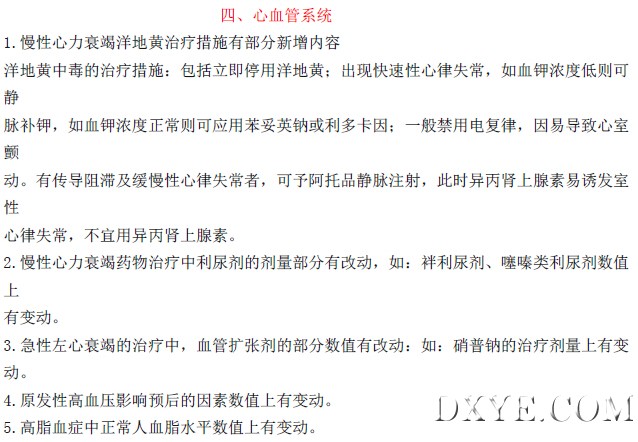 四、心血管系统

1.慢性心力衰竭洋地黄治疗措施有部分新增内容

洋地黄中毒的治疗措施：包括立即停用洋地黄；出现快速性心律失常，如血钾浓度低则可静脉补钾，如血钾浓度正常则可应用苯妥英钠或利多卡因；一般禁用电复律，因易导致心室颤动。有传导阻滞及缓慢性心律失常者，可予阿托品静脉注射，此时异丙肾上腺素易诱发室性心律失常，不宜用异丙肾上腺素。

2.慢性心力衰竭药物治疗中利尿剂的剂量部分有改动，如：袢利尿剂、噻嗪类利尿剂数值上有变动。

3.急性左心衰竭的治疗中，血管扩张剂的部分数值有改动：如：硝普钠的治疗剂量上有变动。

4.原发性高血压影响预后的因素数值上有变动。

5.高脂血症中正常人血脂水平数值上有变动。

DXYE.COM